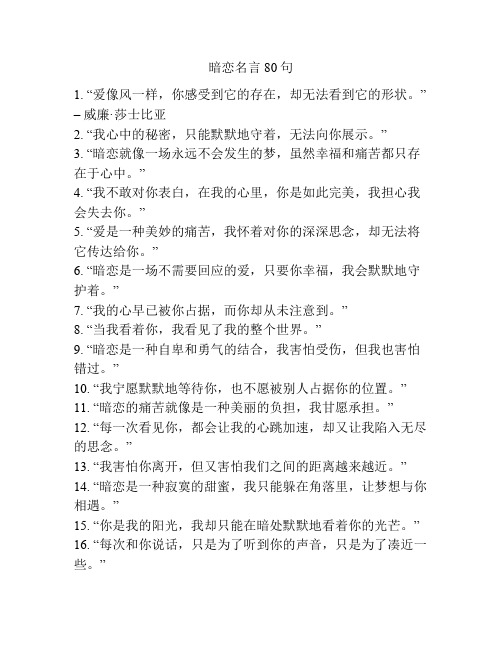 暗恋名言 80 句

1. “爱像风一样，你感受到它的存在，却无法看到它的形状。” – 威廉·莎士比亚

2. “我心中的秘密，只能默默地守着，无法向你展示。”

3. “暗恋就像一场永远不会发生的梦，虽然幸福和痛苦都只存在于心中。”

4. “我不敢对你表白，在我的心里，你是如此完美，我担心我会失去你。”

5. “爱是一种美妙的痛苦，我怀着对你的深深思念，却无法将它传达给你。”

6. “暗恋是一场不需要回应的爱，只要你幸福，我会默默地守护着。”

7. “我的心早已被你占据，而你却从未注意到。”

8. “当我看着你，我看见了我的整个世界。”

9. “暗恋是一种自卑和勇气的结合，我害怕受伤，但我也害怕错过。”

10. “我宁愿默默地等待你，也不愿被别人占据你的位置。”

11. “暗恋的痛苦就像是一种美丽的负担，我甘愿承担。”

12. “每一次看见你，都会让我的心跳加速，却又让我陷入无尽的思念。”

13. “我害怕你离开，但又害怕我们之间的距离越来越近。”

14. “暗恋是一种寂寞的甜蜜，我只能躲在角落里，让梦想与你相遇。”

15. “你是我的阳光，我却只能在暗处默默地看着你的光芒。”

16. “每次和你说话，只是为了听到你的声音，只是为了凑近一些。”